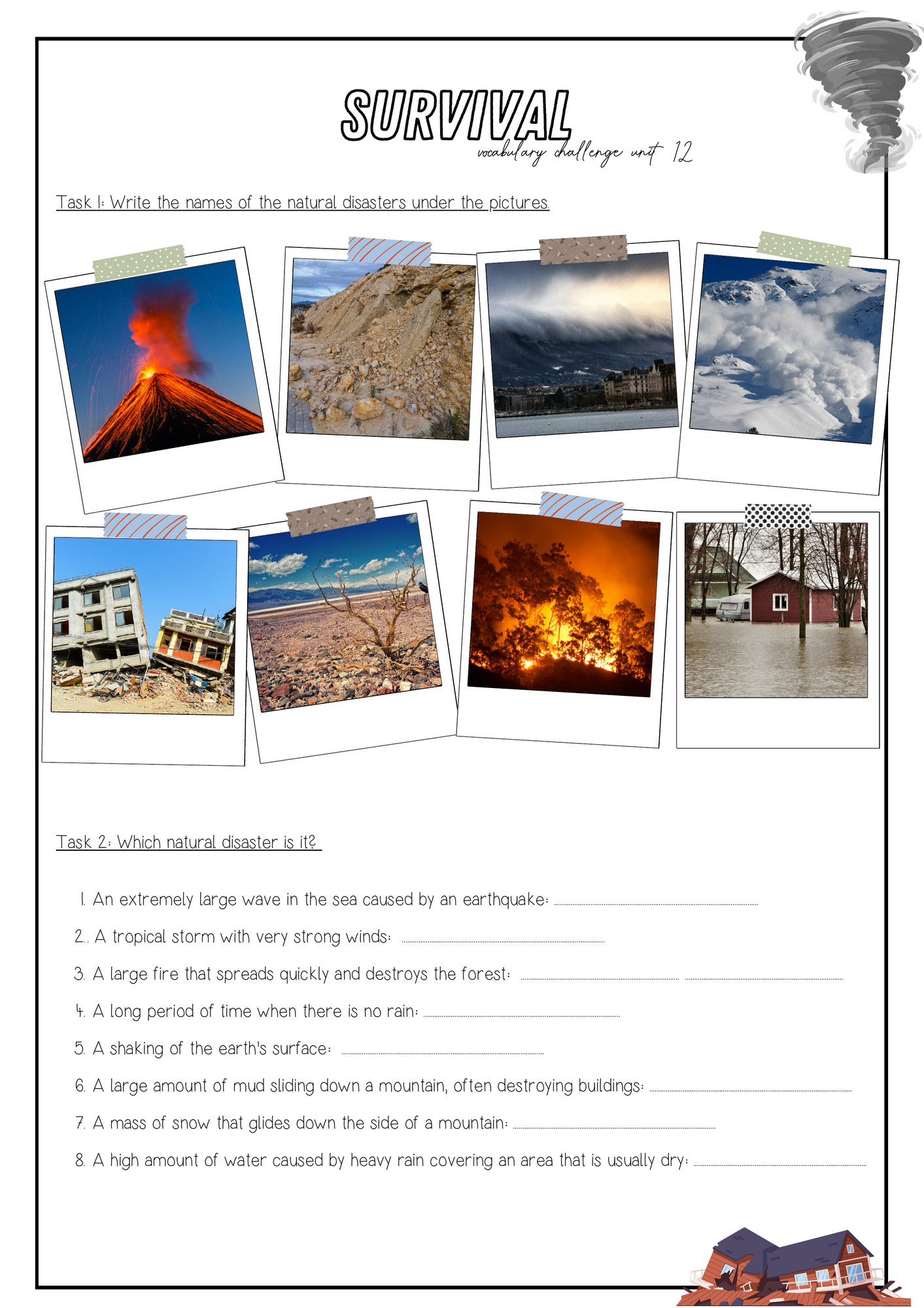 SURVIVAL
vocabulary challenge unit 12

Task 1: Write the names of the natural disasters under the pictures.

Task 2: Which natural disaster is it?

1. An extremely large wave in the sea caused by an earthquake: ____

2.. A tropical storm with very strong winds: ____

3. A large fire that spreads quickly and destroys the forest: ____ ____

4. A long period of time when there is no rain: ____

5. A shaking of the earth's surface: ____

6. A large amount of mud sliding down a mountain, often destroying buildings: ____

7. A mass of snow that glides down the side of a mountain: ____

8. A high amount of water caused by heavy rain covering an area that is usually dry: ____